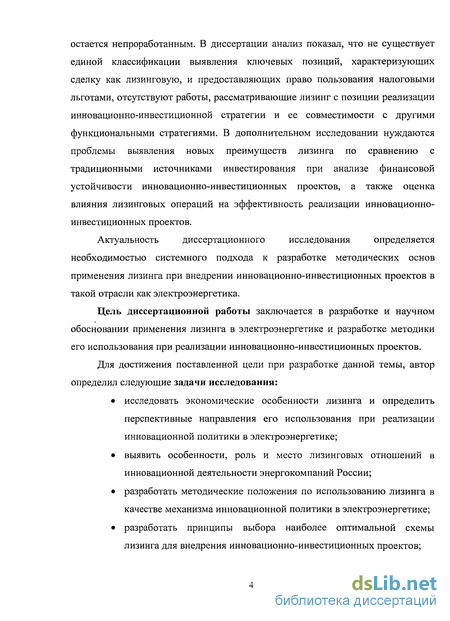 остается непроработанным. В диссертации анализ показал, что не существует единой классификации выявления ключевых позиций, характеризующих сделку как лизинговую, и предоставляющих право пользования налоговыми льготами, отсутствуют работы, рассматривающие лизинг с позиции реализации инновационно-инвестиционной стратегии и ее совместимости с другими функциональными стратегиями. В дополнительном исследовании нуждаются проблемы выявления новых преимуществ лизинга по сравнению с традиционными источниками инвестирования при анализе финансовой устойчивости инновационно-инвестиционных проектов, а также оценка влияния лизинговых операций на эффективность реализации инновационно-инвестиционных проектов.

Актуальность диссертационного исследования определяется необходимостью системного подхода к разработке методических основ применения лизинга при внедрении инновационно-инвестиционных проектов в такой отрасли как электроэнергетика.

Цель диссертационной работы заключается в разработке и научном обосновании применения лизинга в электроэнергетике и разработке методики его использования при реализации инновационно-инвестиционных проектов.

Для достижения поставленной цели при разработке данной темы, автор определил следующие задачи исследования:

• исследовать экономические особенности лизинга и определить перспективные направления его использования при реализации инновационной политики в электроэнергетике;

• выявить особенности, роль и место лизинговых отношений в инновационной деятельности энергокомпаний России;

• разработать методические положения по использованию лизинга в качестве механизма инновационной политики в электроэнергетике;

• разработать принципы выбора наиболее оптимальной схемы лизинга для внедрения инновационно-инвестиционных проектов;

4

dsLib.net
библиотека диссертаций